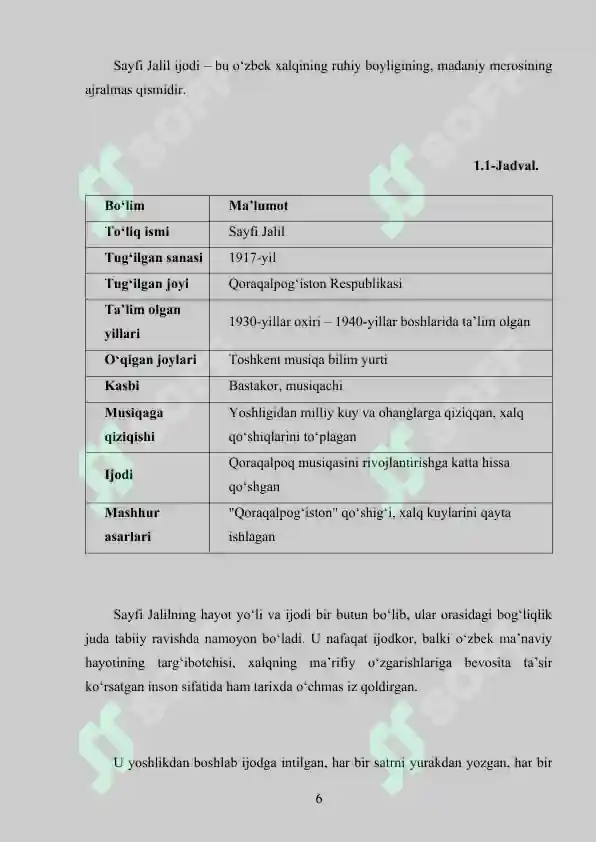 Sayfi Jalil ijodi – bu o‘zbek xalqining ruhiy boyligining, madaniy merosining ajralmas qismidir.

1.1-Jadval.

| Bo‘lim | Ma’lumot |
|---|---|
| To‘liq ismi | Sayfi Jalil |
| Tug‘ilgan sanasi | 1917-yil |
| Tug‘ilgan joyi | Qoraqalpog‘iston Respublikasi |
| Ta’lim olgan yillari | 1930-yillar oxiri – 1940-yillar boshlarida ta’lim olgan |
| O‘qigan joylari | Toshkent musiqa bilim yurti |
| Kasbi | Bastakor, musiqachi |
| Musiqaga qiziqishi | Yoshligidan milliy kuy va ohanglarga qiziqqan, xalq qo‘shiqlarini to‘plagan |
| Ijodi | Qoraqalpoq musiqasini rivojlantirishga katta hissa qo‘shgan |
| Mashhur asarlari | "Qoraqalpog‘iston" qo‘shig‘i, xalq kuylarini qayta ishlagan |

Sayfi Jalilning hayot yo‘li va ijodi bir butun bo‘lib, ular orasidagi bog‘liqlik juda tabiiy ravishda namoyon bo‘ladi. U nafaqat ijodkor, balki o‘zbek ma’naviy hayotining targ‘ibotchisi, xalqning ma’rifiy o‘zgarishlariga bevosita ta’sir ko‘rsatgan inson sifatida ham tarixda o‘chmas iz qoldirgan.

U yoshlikdan boshlab ijodga intilgan, har bir satrni yurakdan yozgan, har bir

6